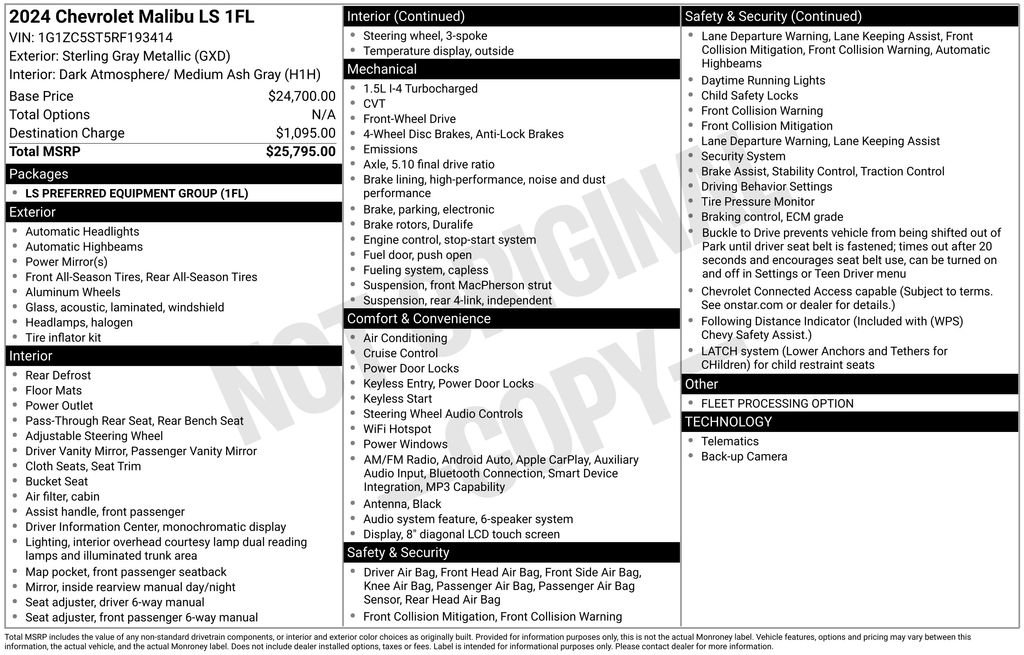 2024 Chevrolet Malibu LS 1FL
VIN: 1G1ZC5ST5RF193414
Exterior: Sterling Gray Metallic (GXD)
Interior: Dark Atmosphere/ Medium Ash Gray (H1H)

Base Price $24,700.00
Total Options N/A
Destination Charge $1,095.00
Total MSRP $25,795.00

Packages
• LS PREFERRED EQUIPMENT GROUP (1FL)

Exterior
• Automatic Headlights
• Automatic Highbeams
• Power Mirror(s)
• Front All-Season Tires, Rear All-Season Tires
• Aluminum Wheels
• Glass, acoustic, laminated, windshield
• Headlamps, halogen
• Tire inflator kit

Interior
• Rear Defrost
• Floor Mats
• Power Outlet
• Pass-Through Rear Seat, Rear Bench Seat
• Adjustable Steering Wheel
• Driver Vanity Mirror, Passenger Vanity Mirror
• Cloth Seats, Seat Trim
• Bucket Seat
• Air filter, cabin
• Assist handle, front passenger
• Driver Information Center, monochromatic display
• Lighting, interior overhead courtesy lamp dual reading lamps and illuminated trunk area
• Map pocket, front passenger seatback
• Mirror, inside rearview manual day/night
• Seat adjuster, driver 6-way manual
• Seat adjuster, front passenger 6-way manual

Interior (Continued)
• Steering wheel, 3-spoke
• Temperature display, outside

Mechanical
• 1.5L I-4 Turbocharged
• CVT
• Front-Wheel Drive
• 4-Wheel Disc Brakes, Anti-Lock Brakes
• Emissions
• Axle, 5.10 final drive ratio
• Brake lining, high-performance, noise and dust performance
• Brake, parking, electronic
• Brake rotors, Duralife
• Engine control, stop-start system
• Fuel door, push open
• Fueling system, capless
• Suspension, front MacPherson strut
• Suspension, rear 4-link, independent

Comfort & Convenience
• Air Conditioning
• Cruise Control
• Power Door Locks
• Keyless Entry, Power Door Locks
• Keyless Start
• Steering Wheel Audio Controls
• WiFi Hotspot
• Power Windows
• AM/FM Radio, Android Auto, Apple CarPlay, Auxiliary Audio Input, Bluetooth Connection, Smart Device Integration, MP3 Capability
• Antenna, Black
• Audio system feature, 6-speaker system
• Display, 8" diagonal LCD touch screen

Safety & Security
• Driver Air Bag, Front Head Air Bag, Front Side Air Bag, Knee Air Bag, Passenger Air Bag, Passenger Air Bag Sensor, Rear Head Air Bag
• Front Collision Mitigation, Front Collision Warning

Safety & Security (Continued)
• Lane Departure Warning, Lane Keeping Assist, Front Collision Mitigation, Front Collision Warning, Automatic Highbeams
• Daytime Running Lights
• Child Safety Locks
• Front Collision Warning
• Front Collision Mitigation
• Lane Departure Warning, Lane Keeping Assist
• Security System
• Brake Assist, Stability Control, Traction Control
• Driving Behavior Settings
• Tire Pressure Monitor
• Braking control, ECM grade
• Buckle to Drive prevents vehicle from being shifted out of Park until driver seat belt is fastened; times out after 20 seconds and encourages seat belt use, can be turned on and off in Settings or Teen Driver menu
• Chevrolet Connected Access capable (Subject to terms. See onstar.com or dealer for details.)
• Following Distance Indicator (Included with (WPS) Chevy Safety Assist.)
• LATCH system (Lower Anchors and Tethers for CHildren) for child restraint seats

Other
• FLEET PROCESSING OPTION

TECHNOLOGY
• Telematics
• Back-up Camera

Total MSRP includes the value of any non-standard drivetrain components, or interior and exterior color choices as originally built. Provided for information purposes only, this is not the actual Monroney label. Vehicle features, options and pricing may vary between this information, the actual vehicle, and the actual Monroney label. Does not include dealer installed options, taxes or fees. Label is intended for informational purposes only. Please contact dealer for more information.

NOT ORIGINAL COPY